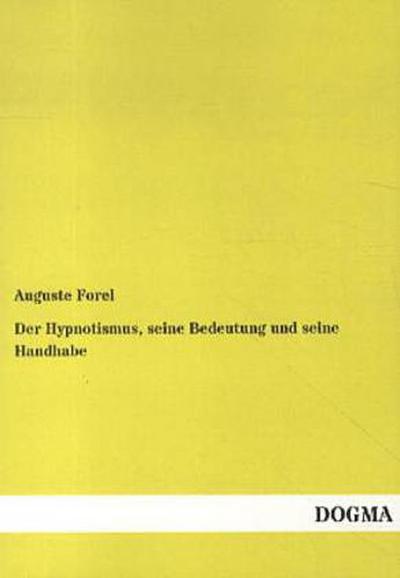 Auguste Forel

Der Hypnotismus, seine Bedeutung und seine Handhabe

DOGMA